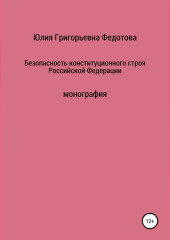 Юлия Григорьевна Федотова

Безопасность конституционного строя Российской Федерации

монография

12+